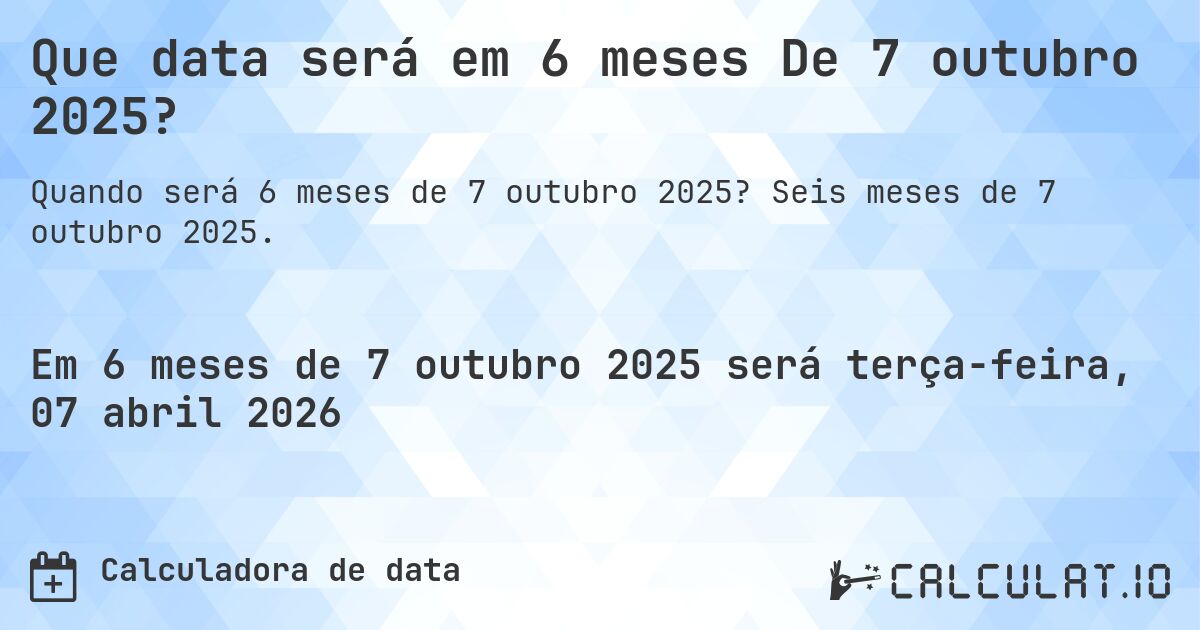 Que data será em 6 meses De 7 outubro 2025?

Quando será 6 meses de 7 outubro 2025? Seis meses de 7 outubro 2025.

Em 6 meses de 7 outubro 2025 será terça-feira, 07 abril 2026

Calculadora de data

CALCULAT.IO